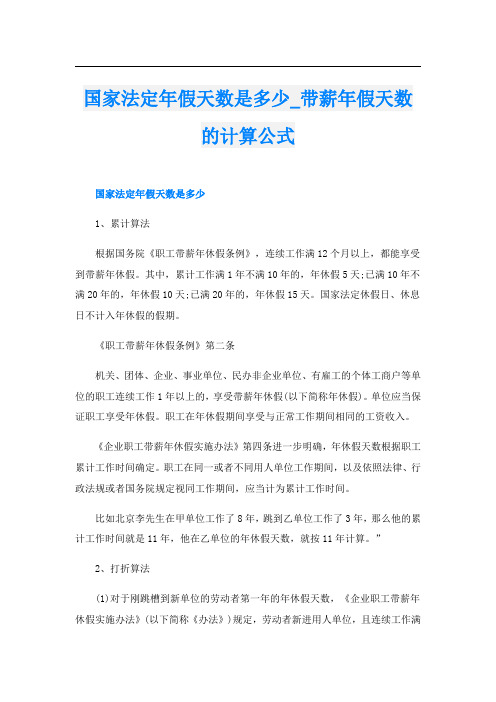 国家法定年假天数是多少_带薪年假天数的计算公式

国家法定年假天数是多少

1、累计算法

根据国务院《职工带薪年休假条例》，连续工作满12个月以上，都能享受到带薪年休假。其中，累计工作满1年不满10年的，年休假5天;已满10年不满20年的，年休假10天;已满20年的，年休假15天。国家法定休假日、休息日不计入年休假的假期。

《职工带薪年休假条例》第二条

机关、团体、企业、事业单位、民办非企业单位、有雇工的个体工商户等单位的职工连续工作1年以上的，享受带薪年休假(以下简称年休假)。单位应当保证职工享受年休假。职工在年休假期间享受与正常工作期间相同的工资收入。

《企业职工带薪年休假实施办法》第四条进一步明确，年休假天数根据职工累计工作时间确定。职工在同一或者不同用人单位工作期间，以及依照法律、行政法规或者国务院规定视同工作期间，应当计为累计工作时间。

比如北京李先生在甲单位工作了8年，跳到乙单位工作了3年，那么他的累计工作时间就是11年，他在乙单位的年休假天数，就按11年计算。"

2、打折算法

(1)对于刚跳槽到新单位的劳动者第一年的年休假天数，《企业职工带薪年休假实施办法》(以下简称《办法》)规定，劳动者新进用人单位，且连续工作满